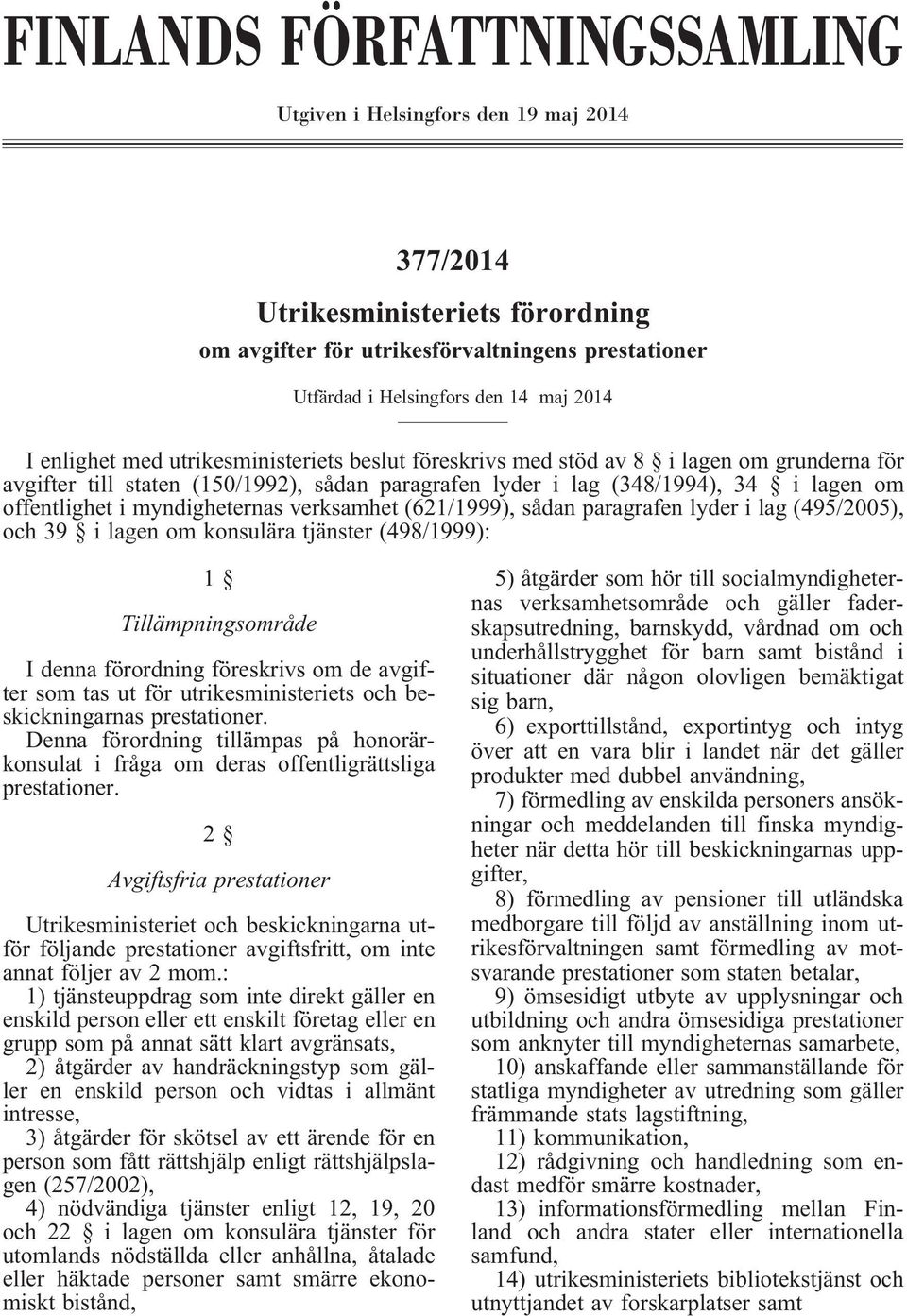 FINLANDS FÖRFATTNINGSSAMLING

Utgiven i Helsingfors den 19 maj 2014

377/2014

Utrikesministeriets förordning

om avgifter för utrikesförvaltningens prestationer

Utfärdad i Helsingfors den 14 maj 2014

I enlighet med utrikesministeriets beslut föreskrivs med stöd av 8 § i lagen om grunderna för avgifter till staten (150/1992), sådan paragrafen lyder i lag (348/1994), 34 § i lagen om offentlighet i myndigheternas verksamhet (621/1999), sådan paragrafen lyder i lag (495/2005), och 39 § i lagen om konsulära tjänster (498/1999):

1 §

Tillämpningsområde

I denna förordning föreskrivs om de avgifter som tas ut för utrikesministeriets och beskickningarnas prestationer.

Denna förordning tillämpas på honorärkonsulat i fråga om deras offentligrättsliga prestationer.

2 §

Avgiftsfria prestationer

Utrikesministeriet och beskickningarna utför följande prestationer avgiftsfritt, om inte annat följer av 2 mom.:

1) tjänsteuppdrag som inte direkt gäller en enskild person eller ett enskilt företag eller en grupp som på annat sätt klart avgränsats,

2) åtgärder av handräckningstyp som gäller en enskild person och vidtas i allmänt intresse,

3) åtgärder för skötsel av ett ärende för en person som fått rättshjälp enligt rättshjälpslagen (257/2002),

4) nödvändiga tjänster enligt 12, 19, 20 och 22 § i lagen om konsulära tjänster för utomlands nödställda eller anhållna, åtalade eller häktade personer samt smärre ekonomiskt bistånd,

5) åtgärder som hör till socialmyndigheternas verksamhetsområde och gäller faderskapsutredning, barnskydd, vårdnad om och underhållstrygghet för barn samt bistånd i situationer där någon olovligen bemäktigat sig barn,

6) exporttillstånd, exportintyg och intyg över att en vara blir i landet när det gäller produkter med dubbel användning,

7) förmedling av enskilda personers ansökningar och meddelanden till finska myndigheter när detta hör till beskickningarnas uppgifter,

8) förmedling av pensioner till utländska medborgare till följd av anställning inom utrikesförvaltningen samt förmedling av motsvarande prestationer som staten betalar,

9) ömsesidigt utbyte av upplysningar och utbildning och andra ömsesidiga prestationer som anknyter till myndigheternas samarbete,

10) anskaffande eller sammanställande för statliga myndigheter av utredning som gäller främmande stats lagstiftning,

11) kommunikation,

12) rådgivning och handledning som endast medför smärre kostnader,

13) informationsförmedling mellan Finland och andra stater eller internationella samfund,

14) utrikesministeriets bibliotekstjänst och utnyttjandet av forskarplatser samt